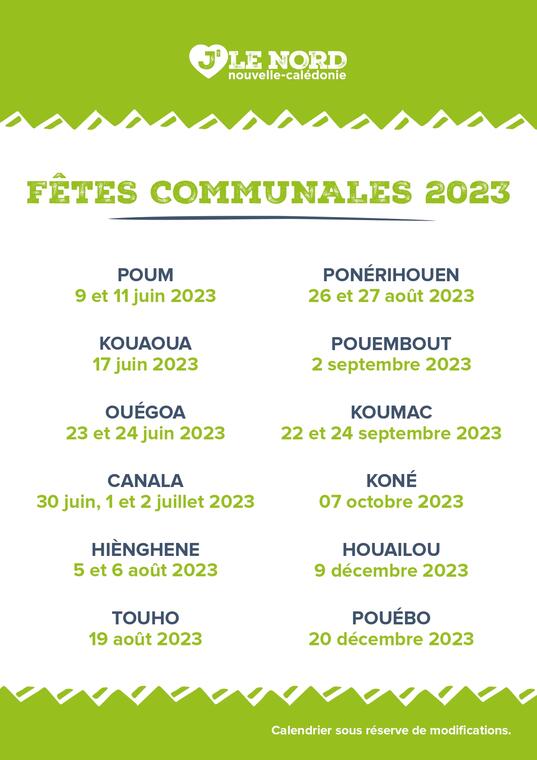 J' LE NORD
nouvelle-calédonie

FÊTES COMMUNALES 2023

POUM
9 et 11 juin 2023

KOUAOUA
17 juin 2023

OUÉGOA
23 et 24 juin 2023

CANALA
30 juin, 1 et 2 juillet 2023

HIÈNGHENE
5 et 6 août 2023

TOUHO
19 août 2023

PONÉRIHOUEN
26 et 27 août 2023

POUEMBOUT
2 septembre 2023

KOUMAC
22 et 24 septembre 2023

KONÉ
07 octobre 2023

HOUAILOU
9 décembre 2023

POUÉBO
20 décembre 2023

Calendrier sous réserve de modifications.